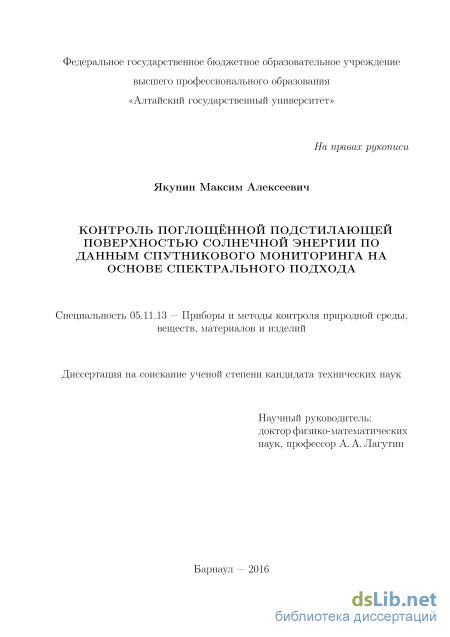 Федеральное государственное бюджетное образовательное учреждение
высшего профессионального образования
«Алтайский государственный университет»

На правах рукописи

Якунин Максим Алексеевич

КОНТРОЛЬ ПОГЛОЩЁННОЙ ПОДСТИЛАЮЩЕЙ ПОВЕРХНОСТЬЮ СОЛНЕЧНОЙ ЭНЕРГИИ ПО ДАННЫМ СПУТНИКОВОГО МОНИТОРИНГА НА ОСНОВЕ СПЕКТРАЛЬНОГО ПОДХОДА

Специальность 05.11.13 — Приборы и методы контроля природной среды, веществ, материалов и изделий

Диссертация на соискание ученой степени кандидата технических наук

Научный руководитель:
доктор физико-математических наук, профессор А. А. Лагутин

Барнаул — 2016

dsLib.net
библиотека диссертаций